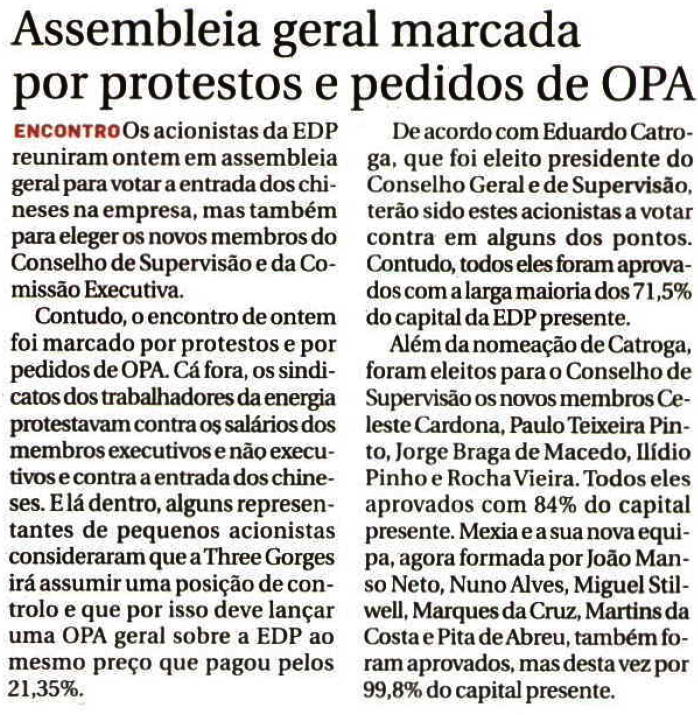 Assembleia geral marcada por protestos e pedidos de OPA

ENCONTRO Os acionistas da EDP reuniram ontem em assembleia geral para votar a entrada dos chineses na empresa, mas também para eleger os novos membros do Conselho de Supervisão e da Comissão Executiva.

Contudo, o encontro de ontem foi marcado por protestos e por pedidos de OPA. Cá fora, os sindicatos dos trabalhadores da energia protestavam contra os salários dos membros executivos e não executivos e contra a entrada dos chineses. E lá dentro, alguns representantes de pequenos acionistas consideraram que a Three Gorges irá assumir uma posição de controlo e que por isso deve lançar uma OPA geral sobre a EDP ao mesmo preço que pagou pelos 21,35%.

De acordo com Eduardo Catroga, que foi eleito presidente do Conselho Geral e de Supervisão, terão sido estes acionistas a votar contra em alguns dos pontos. Contudo, todos eles foram aprovados com a larga maioria dos 71,5% do capital da EDP presente.

Além da nomeação de Catroga, foram eleitos para o Conselho de Supervisão os novos membros Celeste Cardona, Paulo Teixeira Pinto, Jorge Braga de Macedo, Ilídio Pinho e Rocha Vieira. Todos eles aprovados com 84% do capital presente. Mexia e a sua nova equipa, agora formada por João Manso Neto, Nuno Alves, Miguel Stilwell, Marques da Cruz, Martins da Costa e Pita de Abreu, também foram aprovados, mas desta vez por 99,8% do capital presente.